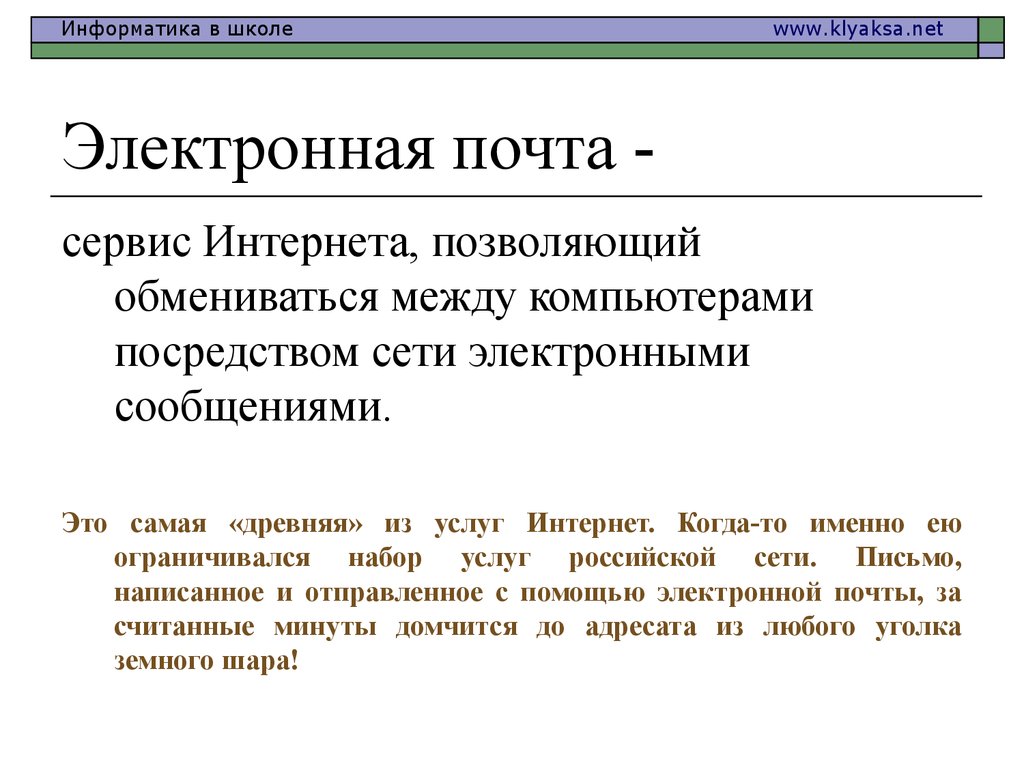 Информатика в школе www.klyaksa.net

Электронная почта -

сервис Интернета, позволяющий обмениваться между компьютерами посредством сети электронными сообщениями.

Это самая «древняя» из услуг Интернет. Когда-то именно ею ограничивался набор услуг российской сети. Письмо, написанное и отправленное с помощью электронной почты, за считанные минуты домчится до адресата из любого уголка земного шара!